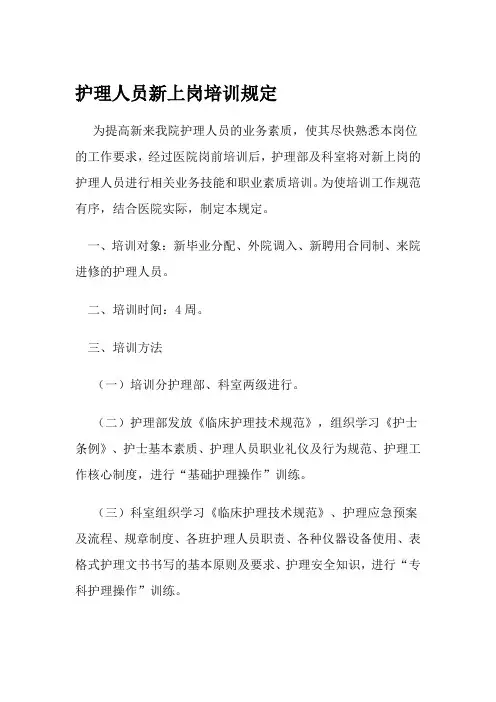 护理人员新上岗培训规定

为提高新来我院护理人员的业务素质，使其尽快熟悉本岗位的工作要求，经过医院岗前培训后，护理部及科室将对新上岗的护理人员进行相关业务技能和职业素质培训。为使培训工作规范有序，结合医院实际，制定本规定。

一、培训对象：新毕业分配、外院调入、新聘用合同制、来院进修的护理人员。

二、培训时间：4周。

三、培训方法

（一）培训分护理部、科室两级进行。

（二）护理部发放《临床护理技术规范》，组织学习《护士条例》、护士基本素质、护理人员职业礼仪及行为规范、护理工作核心制度，进行“基础护理操作”训练。

（三）科室组织学习《临床护理技术规范》、护理应急预案及流程、规章制度、各班护理人员职责、各种仪器设备使用、表格式护理文书书写的基本原则及要求、护理安全知识，进行“专科护理操作”训练。